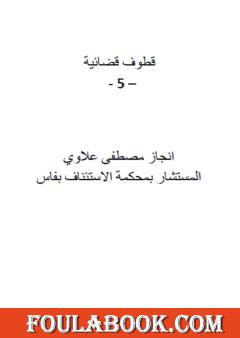 قطوف قضائية
- 5 –

انجاز مصطفى علاوي
المستشار بمحكمة الاستئناف بفاس

FOULABOOK.COM